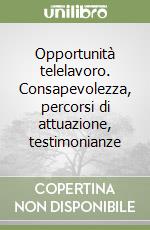 unilibro

Opportunità telelavoro. Consapevolezza, percorsi di attuazione, testimonianze

COPERTINA NON DISPONIBILE